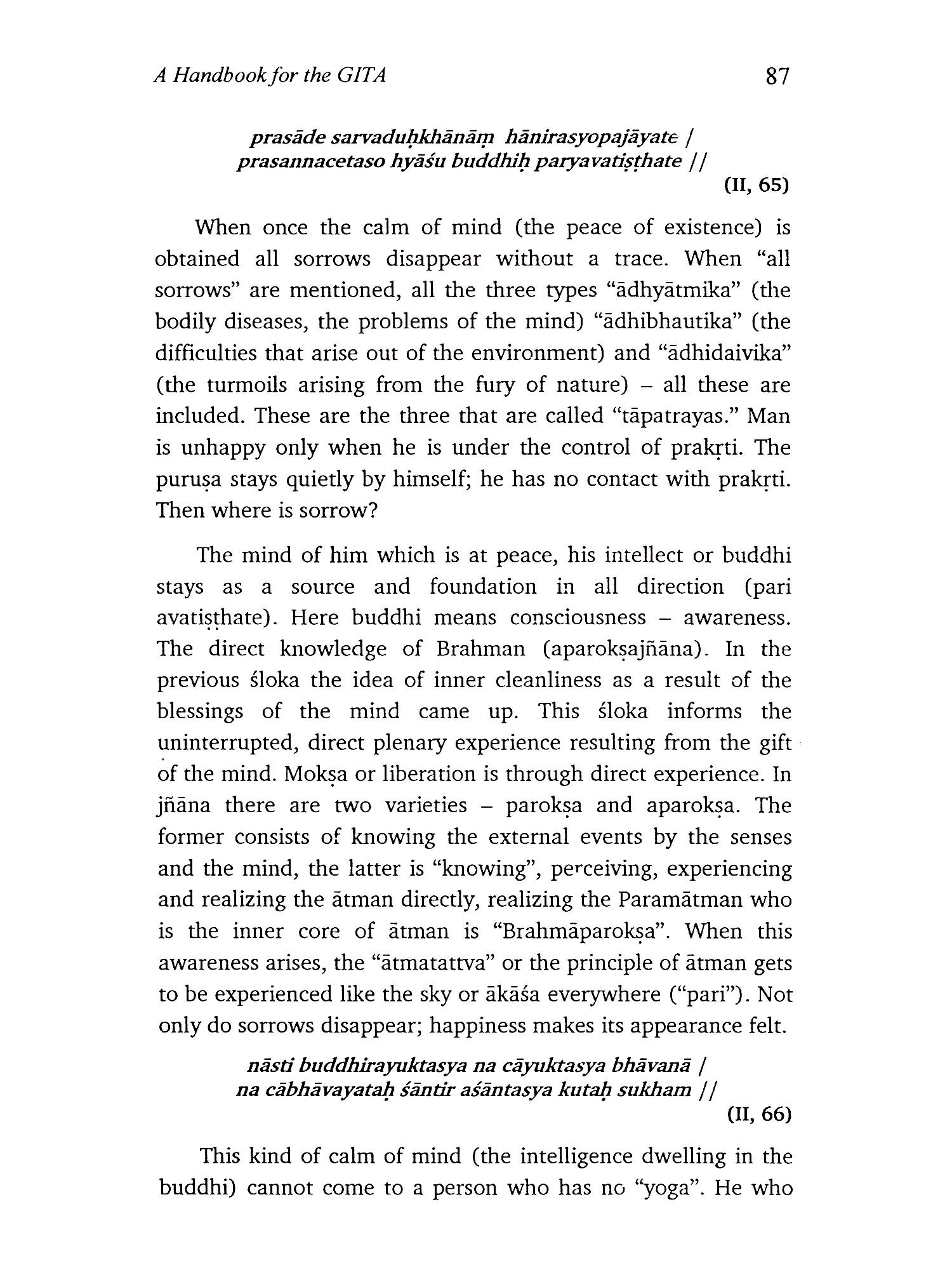 A Handbook for the GITA

87

prasāde sarvaduḥkhānāṃ hānirasyopajāyate /
prasannacetaso hyāśu buddhiḥ paryavatiṣṭhate //

(II, 65)

When once the calm of mind (the peace of existence) is obtained all sorrows disappear without a trace. When "all sorrows" are mentioned, all the three types "ādhyātmika" (the bodily diseases, the problems of the mind) "ādhibhautika" (the difficulties that arise out of the environment) and "ādhidaivika" (the turmoils arising from the fury of nature) – all these are included. These are the three that are called "tāpatrayas." Man is unhappy only when he is under the control of prakṛti. The puruṣa stays quietly by himself; he has no contact with prakṛti. Then where is sorrow?

The mind of him which is at peace, his intellect or buddhi stays as a source and foundation in all direction (pari avatiṣṭhate). Here buddhi means consciousness – awareness. The direct knowledge of Brahman (aparokṣajñāna). In the previous śloka the idea of inner cleanliness as a result of the blessings of the mind came up. This śloka informs the uninterrupted, direct plenary experience resulting from the gift of the mind. Mokṣa or liberation is through direct experience. In jñāna there are two varieties – parokṣa and aparokṣa. The former consists of knowing the external events by the senses and the mind, the latter is "knowing", perceiving, experiencing and realizing the ātman directly, realizing the Paramātman who is the inner core of ātman is "Brahmāparokṣa". When this awareness arises, the "ātmatattva" or the principle of ātman gets to be experienced like the sky or ākāśa everywhere ("pari"). Not only do sorrows disappear; happiness makes its appearance felt.

nāsti buddhirayuktasya na cāyuktasya bhāvanā /
na cābhāvayataḥ śāntir aśāntasya kutaḥ sukham //

(II, 66)

This kind of calm of mind (the intelligence dwelling in the buddhi) cannot come to a person who has no "yoga". He who